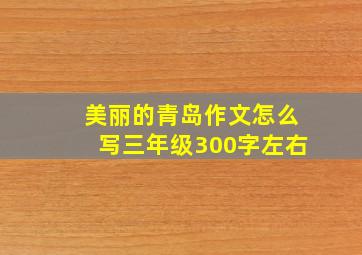 美丽的青岛作文怎么写三年级300字左右